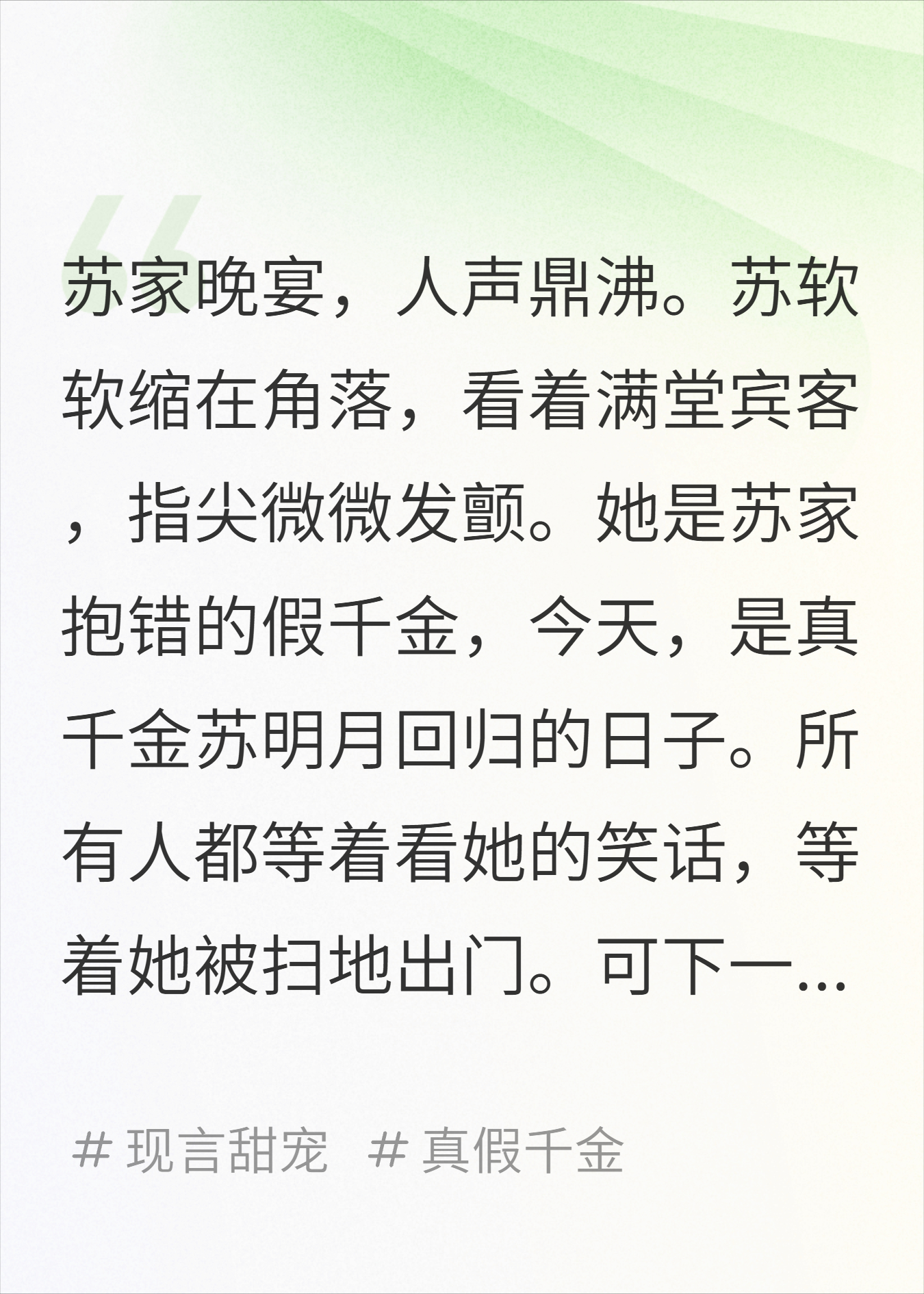 苏家晚宴，人声鼎沸。苏软软缩在角落，看着满堂宾客，指尖微微发颤。她是苏家抱错的假千金，今天，是真千金苏明月回归的日子。所有人都等着看她的笑话，等着她被扫地出门。可下一...

# 现言甜宠 # 真假千金